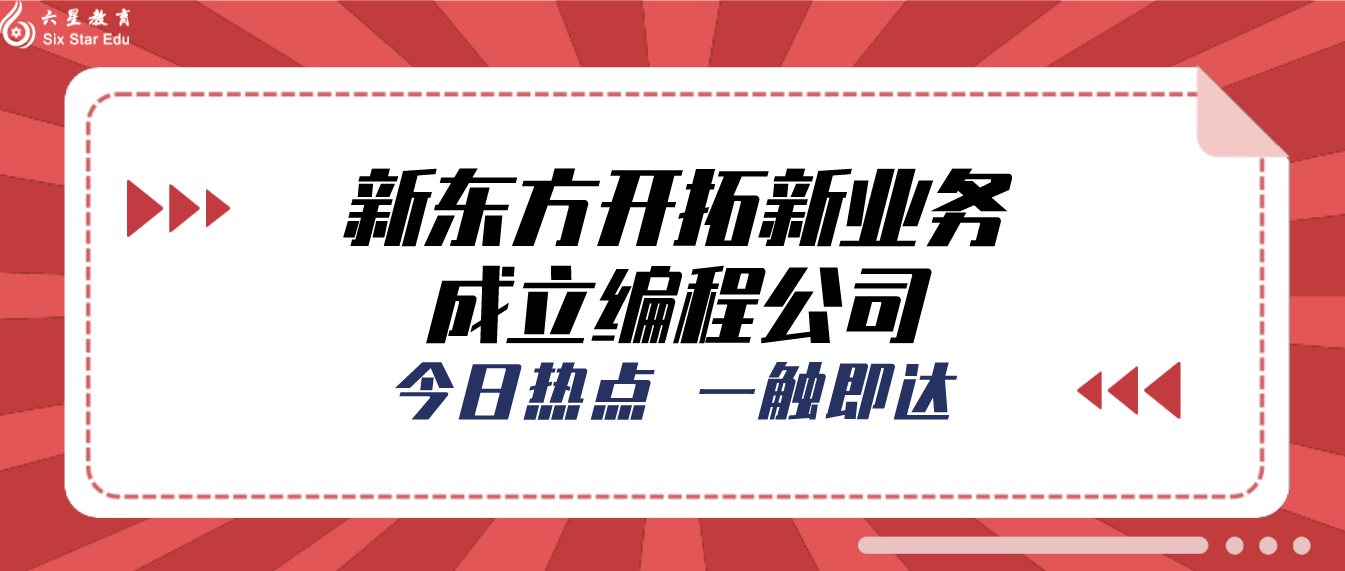 六星教育
Six Star Edu

新东方开拓新业务
成立编程公司

今日热点 一触即达